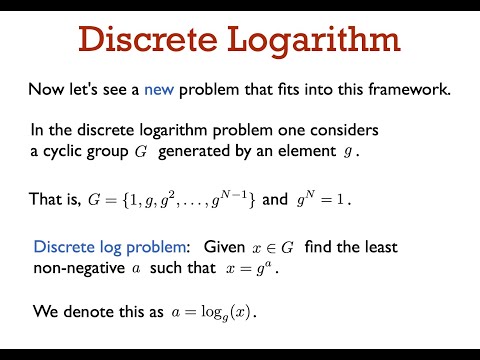 Discrete Logarithm

Now let's see a new problem that fits into this framework.

In the discrete logarithm problem one considers a cyclic group $G$ generated by an element $g$.

That is, $G = \{1, g, g^2, \ldots, g^{N-1}\}$ and $g^N = 1$.

Discrete log problem: Given $x \in G$ find the least non-negative $a$ such that $x = g^a$.

We denote this as $a = \log_g(x)$.